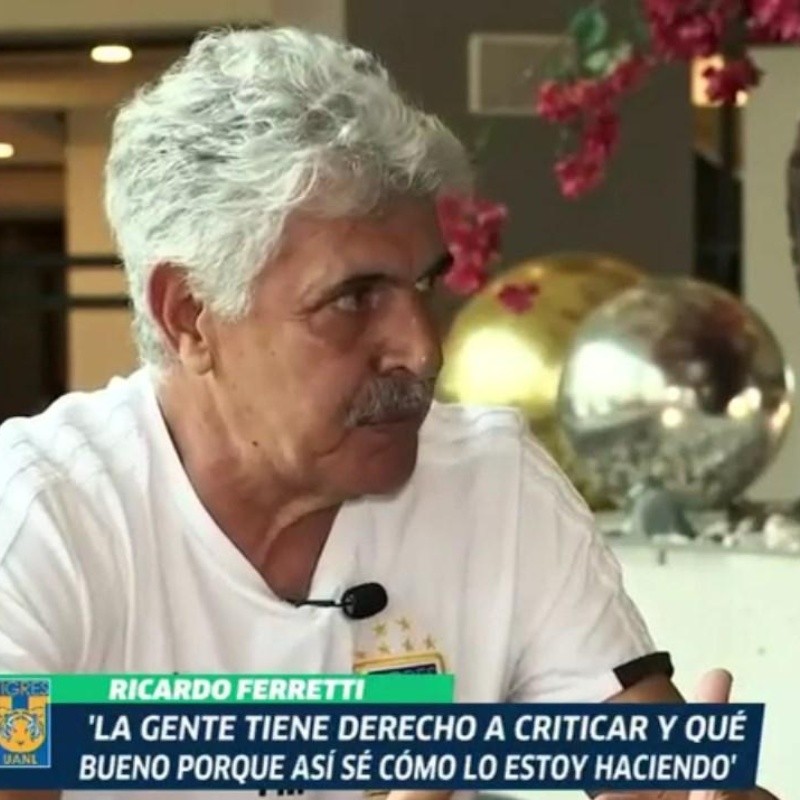 TIGRES
UANL
RICARDO FERRETTI
'LA GENTE TIENE DERECHO A CRITICAR Y QUÉ BUENO PORQUE ASÍ SÉ CÓMO LO ESTOY HACIENDO'